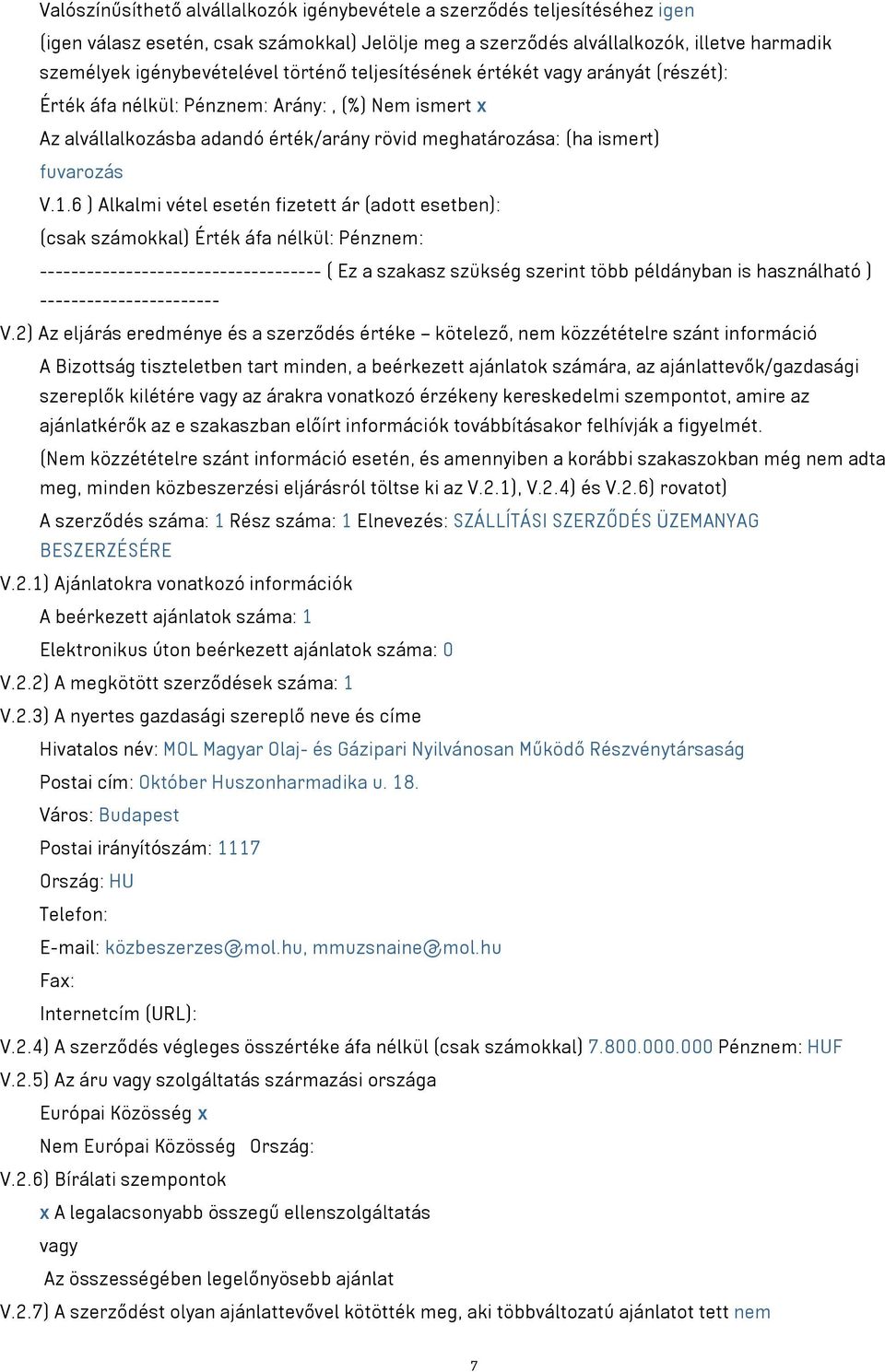 Valószínűsíthető alvállalkozók igénybevétele a szerződés teljesítéséhez igen

(igen válasz esetén, csak számokkal) Jelölje meg a szerződés alvállalkozók, illetve harmadik személyek igénybevételével történő teljesítésének értékét vagy arányát (részét):

Érték áfa nélkül: Pénznem: Arány: , (%) Nem ismert x

Az alvállalkozásba adandó érték/arány rövid meghatározása: (ha ismert)

fuvarozás

V.1.6 ) Alkalmi vétel esetén fizetett ár (adott esetben):

(csak számokkal) Érték áfa nélkül: Pénznem:

------------------------------------ ( Ez a szakasz szükség szerint több példányban is használható ) -----------------------

V.2) Az eljárás eredménye és a szerződés értéke – kötelező, nem közzétételre szánt információ

A Bizottság tiszteletben tart minden, a beérkezett ajánlatok számára, az ajánlattevők/gazdasági szereplők kilétére vagy az árakra vonatkozó érzékeny kereskedelmi szempontot, amire az ajánlatkérők az e szakaszban előírt információk továbbításakor felhívják a figyelmét.

(Nem közzétételre szánt információ esetén, és amennyiben a korábbi szakaszokban még nem adta meg, minden közbeszerzési eljárásról töltse ki az V.2.1), V.2.4) és V.2.6) rovatot)

A szerződés száma: 1 Rész száma: 1 Elnevezés: SZÁLLÍTÁSI SZERZŐDÉS ÜZEMANYAG BESZERZÉSÉRE

V.2.1) Ajánlatokra vonatkozó információk

A beérkezett ajánlatok száma: 1

Elektronikus úton beérkezett ajánlatok száma: 0

V.2.2) A megkötött szerződések száma: 1

V.2.3) A nyertes gazdasági szereplő neve és címe

Hivatalos név: MOL Magyar Olaj- és Gázipari Nyilvánosan Működő Részvénytársaság

Postai cím: Október Huszonharmadika u. 18.

Város: Budapest

Postai irányítószám: 1117

Ország: HU

Telefon:

E-mail: közbeszerzes@mol.hu, mmuzsnaine@mol.hu

Fax:

Internetcím (URL):

V.2.4) A szerződés végleges összértéke áfa nélkül (csak számokkal) 7.800.000.000 Pénznem: HUF

V.2.5) Az áru vagy szolgáltatás származási országa

Európai Közösség x

Nem Európai Közösség Ország:

V.2.6) Bírálati szempontok

x A legalacsonyabb összegű ellenszolgáltatás

vagy

Az összességében legelőnyösebb ajánlat

V.2.7) A szerződést olyan ajánlattevővel kötötték meg, aki többváltozatú ajánlatot tett nem

7